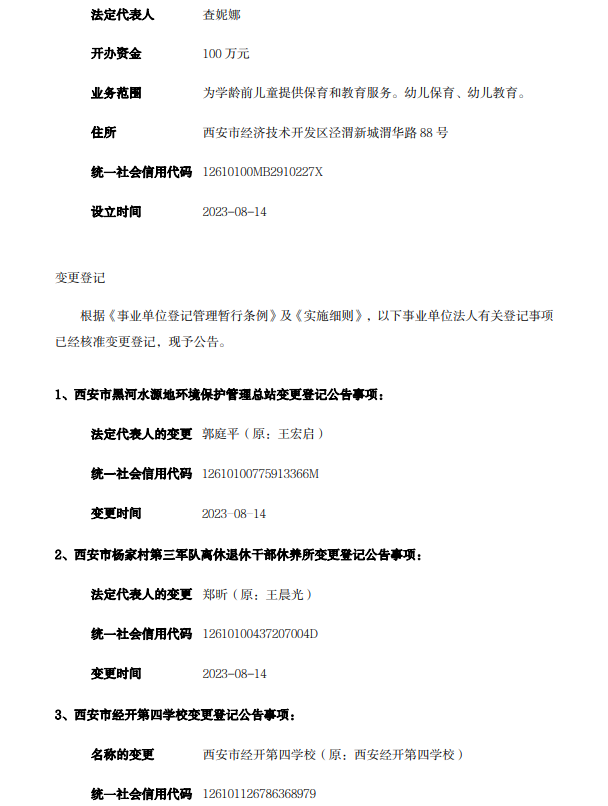 法定代表人　查妮娜

开办资金　100 万元

业务范围　为学龄前儿童提供保育和教育服务。幼儿保育、幼儿教育。

住所　西安市经济技术开发区泾渭新城渭华路 88 号

统一社会信用代码　12610100MB2910227X

设立时间　2023-08-14

变更登记

根据《事业单位登记管理暂行条例》及《实施细则》，以下事业单位法人有关登记事项已经核准变更登记，现予公告。

1、西安市黑河水源地环境保护管理总站变更登记公告事项：

法定代表人的变更　郭庭平（原：王宏启）

统一社会信用代码　12610100775913366M

变更时间　2023-08-14

2、西安市杨家村第三军队离休退休干部休养所变更登记公告事项：

法定代表人的变更　郑昕（原：王晨光）

统一社会信用代码　12610100437207004D

变更时间　2023-08-14

3、西安市经开第四学校变更登记公告事项：

名称的变更　西安市经开第四学校（原：西安经开第四学校）

统一社会信用代码　126101126786368979